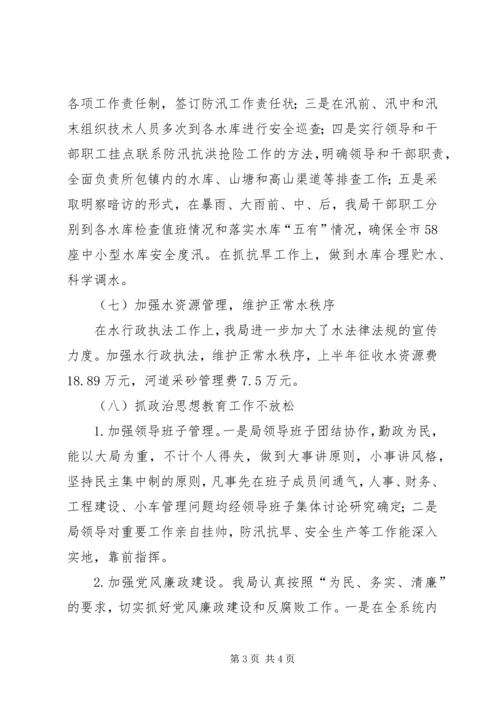 各项工作责任制，签订防汛工作责任状；三是在汛前、汛中和汛末组织技术人员多次到各水库进行安全巡查；四是实行领导和干部职工挂点联系防汛抗洪抢险工作的方法，明确领导和干部职责，全面负责所包镇内的水库、山塘和高山渠道等排查工作；五是采取明察暗访的形式，在暴雨、大雨前、中、后，我局干部职工分别到各水库检查值班情况和落实水库“五有”情况，确保全市58座中小型水库安全度汛。在抓抗旱工作上，做到水库合理贮水、科学调水。

（七）加强水资源管理，维护正常水秩序

在水行政执法工作上，我局进一步加大了水法律法规的宣传力度。加强水行政执法，维护正常水秩序，上半年征收水资源费18.89万元，河道采砂管理费7.5万元。

（八）抓政治思想教育工作不放松

1.加强领导班子管理。一是局领导班子团结协作，勤政为民，能以大局为重，不计个人得失，做到大事讲原则，小事讲风格，坚持民主集中制的原则，凡事先在班子成员间通气，人事、财务、工程建设、小车管理问题均经领导班子集体讨论研究确定；二是局领导对重要工作亲自挂帅，防汛抗旱、安全生产等工作能深入实地，靠前指挥。

2.加强党风廉政建设。我局认真按照“为民、务实、清廉”的要求，切实抓好党风廉政建设和反腐败工作。一是在全系统内

第3页 共4页